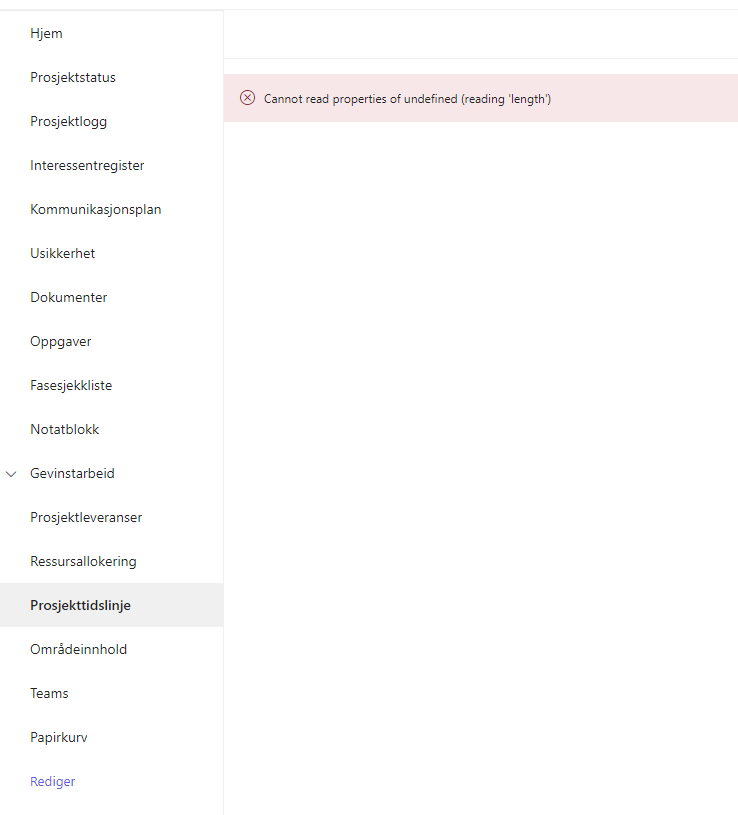 Hjem

Prosjektstatus

Prosjektlogg

Interessentregister

Kommunikasjonsplan

Usikkerhet

Dokumenter

Oppgaver

Fasesjekkliste

Notatblokk

Gevinstarbeid

Prosjektleveranser

Ressursallokering

Prosjekttidslinje

Områdeinnhold

Teams

Papirkurv

Rediger

Cannot read properties of undefined (reading 'length')